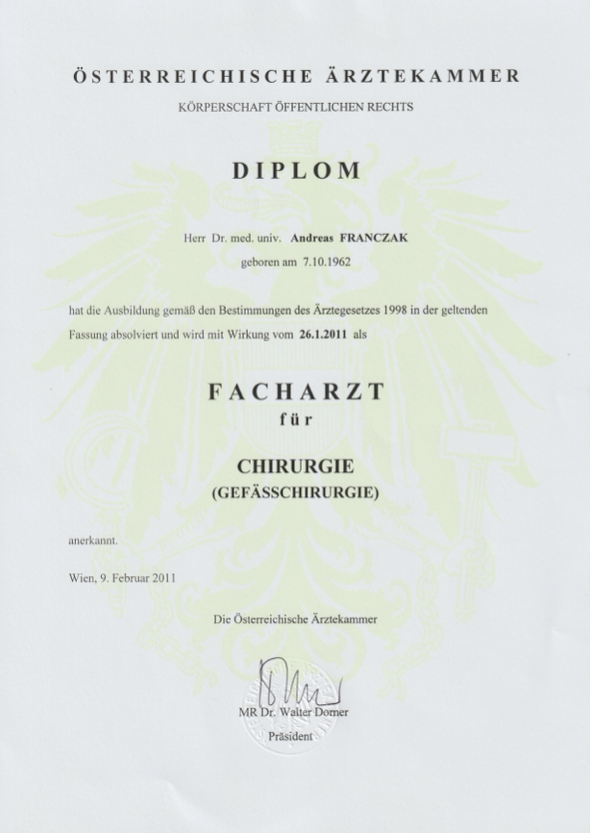 ÖSTERREICHISCHE ÄRZTEKAMMER

KÖRPERSCHAFT ÖFFENTLICHEN RECHTS

DIPLOM

Herr Dr. med. univ. Andreas FRANCZAK
geboren am 7.10.1962

hat die Ausbildung gemäß den Bestimmungen des Ärztegesetzes 1998 in der geltenden Fassung absolviert und wird mit Wirkung vom 26.1.2011 als

FACHARZT
für

CHIRURGIE
(GEFÄSSCHIRURGIE)

anerkannt.

Wien, 9. Februar 2011

Die Österreichische Ärztekammer

MR Dr. Walter Dorner
Präsident